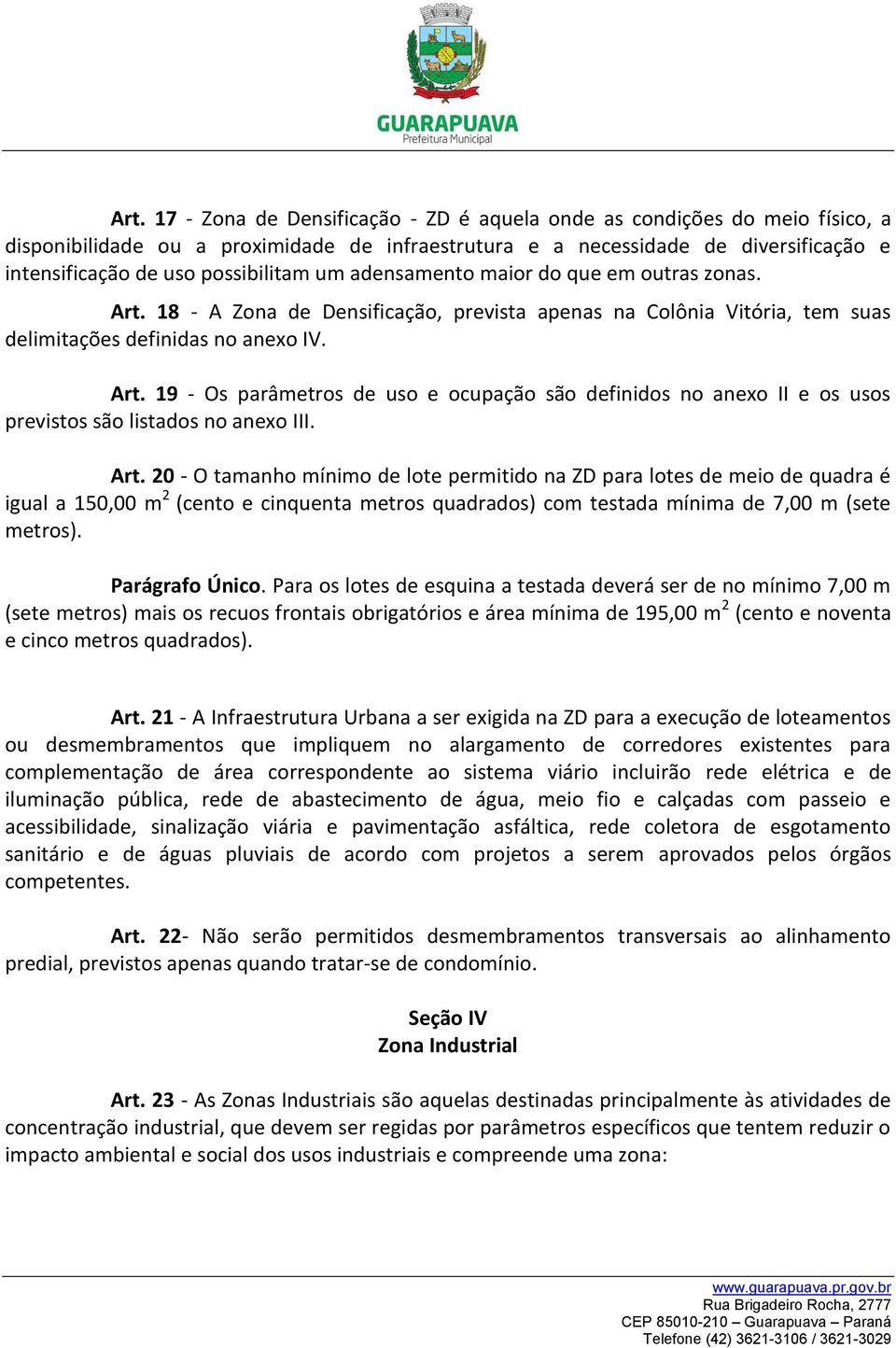 GUARAPUAVA
Prefeitura Municipal

Art. 17 - Zona de Densificação - ZD é aquela onde as condições do meio físico, a disponibilidade ou a proximidade de infraestrutura e a necessidade de diversificação e intensificação de uso possibilitam um adensamento maior do que em outras zonas.

Art. 18 - A Zona de Densificação, prevista apenas na Colônia Vitória, tem suas delimitações definidas no anexo IV.

Art. 19 - Os parâmetros de uso e ocupação são definidos no anexo II e os usos previstos são listados no anexo III.

Art. 20 - O tamanho mínimo de lote permitido na ZD para lotes de meio de quadra é igual a 150,00 $m^2$ (cento e cinquenta metros quadrados) com testada mínima de 7,00 m (sete metros).

Parágrafo Único. Para os lotes de esquina a testada deverá ser de no mínimo 7,00 m (sete metros) mais os recuos frontais obrigatórios e área mínima de 195,00 $m^2$ (cento e noventa e cinco metros quadrados).

Art. 21 - A Infraestrutura Urbana a ser exigida na ZD para a execução de loteamentos ou desmembramentos que impliquem no alargamento de corredores existentes para complementação de área correspondente ao sistema viário incluirão rede elétrica e de iluminação pública, rede de abastecimento de água, meio fio e calçadas com passeio e acessibilidade, sinalização viária e pavimentação asfáltica, rede coletora de esgotamento sanitário e de águas pluviais de acordo com projetos a serem aprovados pelos órgãos competentes.

Art. 22- Não serão permitidos desmembramentos transversais ao alinhamento predial, previstos apenas quando tratar-se de condomínio.

Seção IV
Zona Industrial

Art. 23 - As Zonas Industriais são aquelas destinadas principalmente às atividades de concentração industrial, que devem ser regidas por parâmetros específicos que tentem reduzir o impacto ambiental e social dos usos industriais e compreende uma zona:

www.guarapuava.pr.gov.br
Rua Brigadeiro Rocha, 2777
CEP 85010-210 – Guarapuava – Paraná
Telefone (42) 3621-3106 / 3621-3029